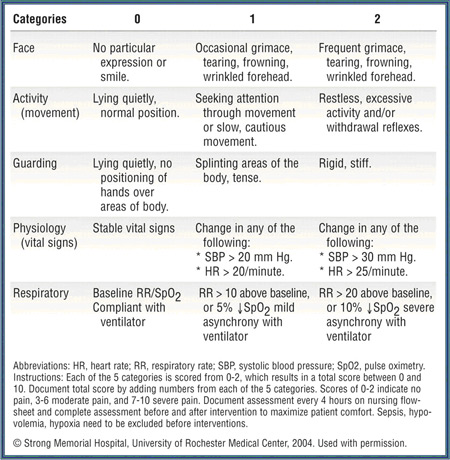 | Categories | 0 | 1 | 2 |
|---|---|---|---|
| Face | No particular expression or smile. | Occasional grimace, tearing, frowning, wrinkled forehead. | Frequent grimace, tearing, frowning, wrinkled forehead. |
| Activity (movement) | Lying quietly, normal position. | Seeking attention through movement or slow, cautious movement. | Restless, excessive activity and/or withdrawal reflexes. |
| Guarding | Lying quietly, no positioning of hands over areas of body. | Splinting areas of the body, tense. | Rigid, stiff. |
| Physiology (vital signs) | Stable vital signs | Change in any of the following: * SBP > 20 mm Hg. * HR > 20/minute. | Change in any of the following: * SBP > 30 mm Hg. * HR > 25/minute. |
| Respiratory | Baseline RR/$SpO_2$ Compliant with ventilator | RR > 10 above baseline, or 5% ↓$SpO_2$ mild asynchrony with ventilator | RR > 20 above baseline, or 10% ↓$SpO_2$ severe asynchrony with ventilator |

Abbreviations: HR, heart rate; RR, respiratory rate; SBP, systolic blood pressure; SpO2, pulse oximetry. Instructions: Each of the 5 categories is scored from 0-2, which results in a total score between 0 and 10. Document total score by adding numbers from each of the 5 categories. Scores of 0-2 indicate no pain, 3-6 moderate pain, and 7-10 severe pain. Document assessment every 4 hours on nursing flowsheet and complete assessment before and after intervention to maximize patient comfort. Sepsis, hypovolemia, hypoxia need to be excluded before interventions.

© Strong Memorial Hospital, University of Rochester Medical Center, 2004. Used with permission.